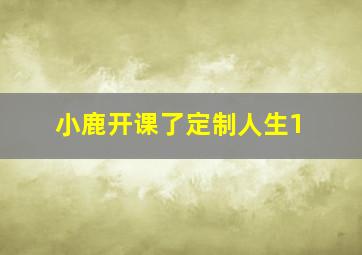 小鹿开课了定制人生1